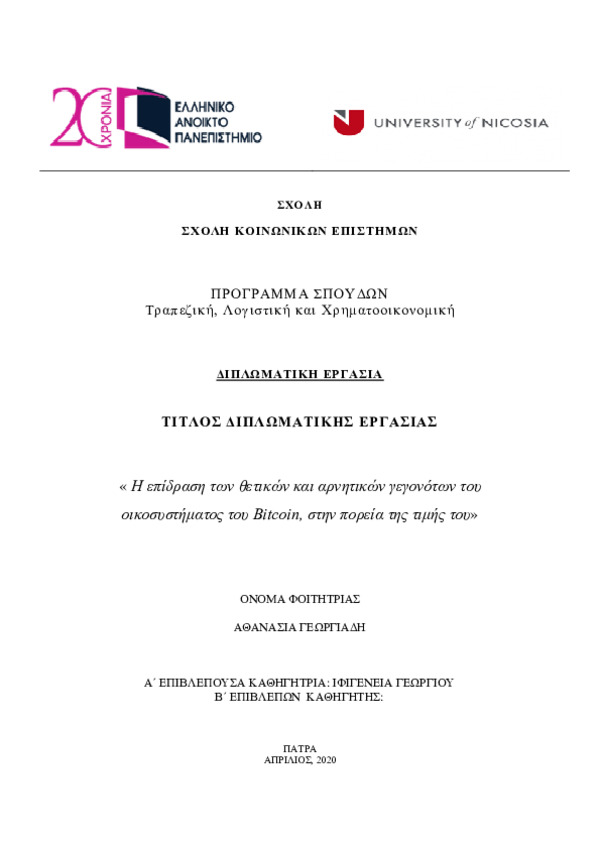 20 ΧΡΟΝΙΑ
ΕΛΛΗΝΙΚΟ ΑΝΟΙΚΤΟ ΠΑΝΕΠΙΣΤΗΜΙΟ

UNIVERSITY of NICOSIA

ΣΧΟΛΗ

ΣΧΟΛΗ ΚΟΙΝΩΝΙΚΩΝ ΕΠΙΣΤΗΜΩΝ

ΠΡΟΓΡΑΜΜΑ ΣΠΟΥΔΩΝ
Τραπεζική, Λογιστική και Χρηματοοικονομική

ΔΙΠΛΩΜΑΤΙΚΗ ΕΡΓΑΣΙΑ

ΤΙΤΛΟΣ ΔΙΠΛΩΜΑΤΙΚΗΣ ΕΡΓΑΣΙΑΣ

« Η επίδραση των θετικών και αρνητικών γεγονότων του οικοσυστήματος του Bitcoin, στην πορεία της τιμής του»

ΟΝΟΜΑ ΦΟΙΤΗΤΡΙΑΣ

ΑΘΑΝΑΣΙΑ ΓΕΩΡΓΙΑΔΗ

Α΄ ΕΠΙΒΛΕΠΟΥΣΑ ΚΑΘΗΓΗΤΡΙΑ: ΙΦΙΓΕΝΕΙΑ ΓΕΩΡΓΙΟΥ
Β΄ ΕΠΙΒΛΕΠΩΝ ΚΑΘΗΓΗΤΗΣ:

ΠΑΤΡΑ
ΑΠΡΙΛΙΟΣ, 2020